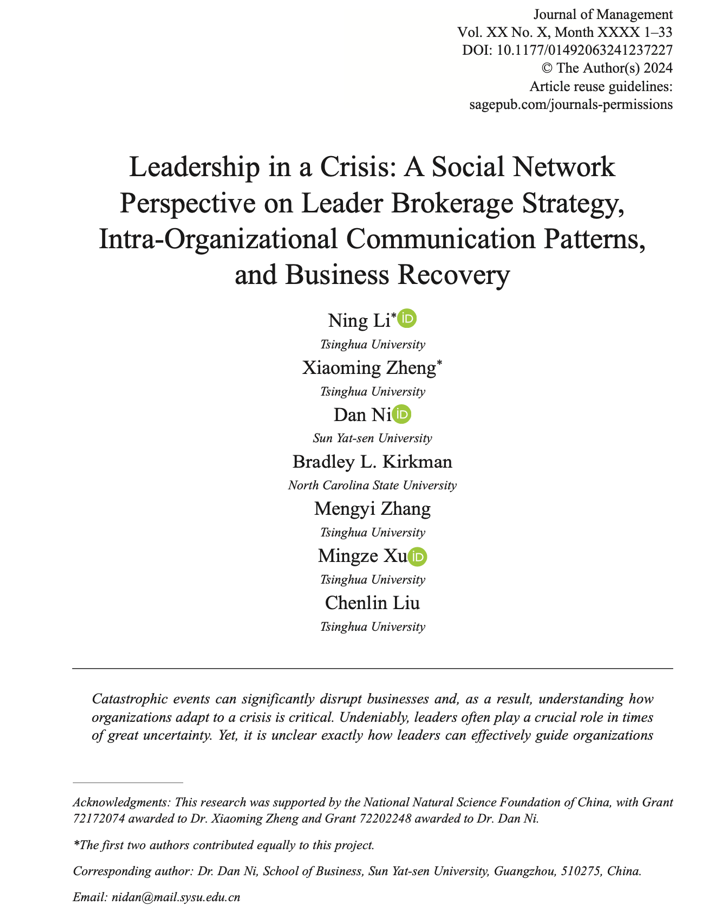 Journal of Management
Vol. XX No. X, Month XXXX 1–33
DOI: 10.1177/01492063241237227
© The Author(s) 2024
Article reuse guidelines:
sagepub.com/journals-permissions

Leadership in a Crisis: A Social Network Perspective on Leader Brokerage Strategy, Intra-Organizational Communication Patterns, and Business Recovery

Ning Li*
Tsinghua University
Xiaoming Zheng*
Tsinghua University
Dan Ni
Sun Yat-sen University
Bradley L. Kirkman
North Carolina State University
Mengyi Zhang
Tsinghua University
Mingze Xu
Tsinghua University
Chenlin Liu
Tsinghua University

Catastrophic events can significantly disrupt businesses and, as a result, understanding how organizations adapt to a crisis is critical. Undeniably, leaders often play a crucial role in times of great uncertainty. Yet, it is unclear exactly how leaders can effectively guide organizations

Acknowledgments: This research was supported by the National Natural Science Foundation of China, with Grant 72172074 awarded to Dr. Xiaoming Zheng and Grant 72202248 awarded to Dr. Dan Ni.

*The first two authors contributed equally to this project.

Corresponding author: Dr. Dan Ni, School of Business, Sun Yat-sen University, Guangzhou, 510275, China.

Email: nidan@mail.sysu.edu.cn